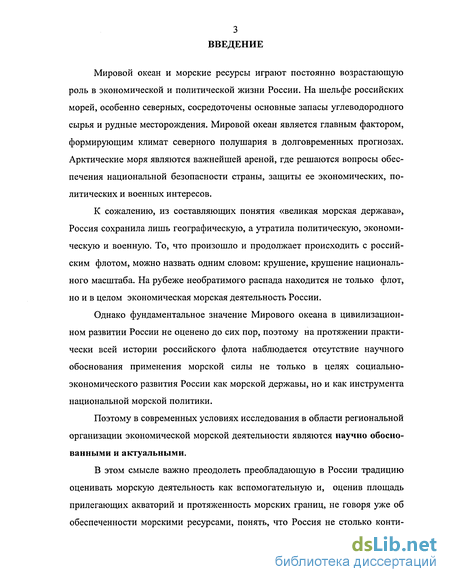 3

ВВЕДЕНИЕ

Мировой океан и морские ресурсы играют постоянно возрастающую роль в экономической и политической жизни России. На шельфе российских морей, особенно северных, сосредоточены основные запасы углеводородного сырья и рудные месторождения. Мировой океан является главным фактором, формирующим климат северного полушария в долговременных прогнозах. Арктические моря являются важнейшей ареной, где решаются вопросы обеспечения национальной безопасности страны, защиты ее экономических, политических и военных интересов.

К сожалению, из составляющих понятия «великая морская держава», Россия сохранила лишь географическую, а утратила политическую, экономическую и военную. То, что произошло и продолжает происходить с российским флотом, можно назвать одним словом: крушение, крушение национального масштаба. На рубеже необратимого распада находится не только флот, но и в целом экономическая морская деятельность России.

Однако фундаментальное значение Мирового океана в цивилизационном развитии России не оценено до сих пор, поэтому на протяжении практически всей истории российского флота наблюдается отсутствие научного обоснования применения морской силы не только в целях социально-экономического развития России как морской державы, но и как инструмента национальной морской политики.

Поэтому в современных условиях исследования в области региональной организации экономической морской деятельности являются научно обоснованными и актуальными.

В этом смысле важно преодолеть преобладающую в России традицию оценивать морскую деятельность как вспомогательную и, оценив площадь прилегающих акваторий и протяженность морских границ, не говоря уже об обеспеченности морскими ресурсами, понять, что Россия не столько конти-

dsLib.net
библиотека диссертаций